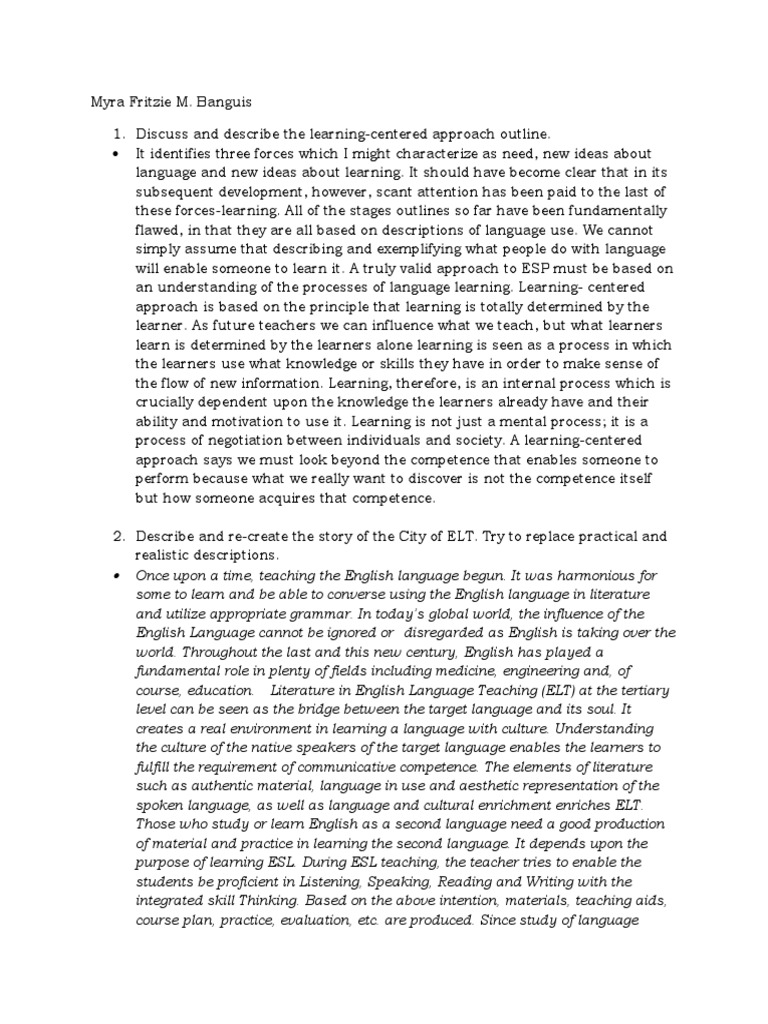 Myra Fritzie M. Banguis

1. Discuss and describe the learning-centered approach outline.

• It identifies three forces which I might characterize as need, new ideas about language and new ideas about learning. It should have become clear that in its subsequent development, however, scant attention has been paid to the last of these forces-learning. All of the stages outlines so far have been fundamentally flawed, in that they are all based on descriptions of language use. We cannot simply assume that describing and exemplifying what people do with language will enable someone to learn it. A truly valid approach to ESP must be based on an understanding of the processes of language learning. Learning- centered approach is based on the principle that learning is totally determined by the learner. As future teachers we can influence what we teach, but what learners learn is determined by the learners alone learning is seen as a process in which the learners use what knowledge or skills they have in order to make sense of the flow of new information. Learning, therefore, is an internal process which is crucially dependent upon the knowledge the learners already have and their ability and motivation to use it. Learning is not just a mental process; it is a process of negotiation between individuals and society. A learning-centered approach says we must look beyond the competence that enables someone to perform because what we really want to discover is not the competence itself but how someone acquires that competence.

2. Describe and re-create the story of the City of ELT. Try to replace practical and realistic descriptions.

• Once upon a time, teaching the English language begun. It was harmonious for some to learn and be able to converse using the English language in literature and utilize appropriate grammar. In today's global world, the influence of the English Language cannot be ignored or disregarded as English is taking over the world. Throughout the last and this new century, English has played a fundamental role in plenty of fields including medicine, engineering and, of course, education. Literature in English Language Teaching (ELT) at the tertiary level can be seen as the bridge between the target language and its soul. It creates a real environment in learning a language with culture. Understanding the culture of the native speakers of the target language enables the learners to fulfill the requirement of communicative competence. The elements of literature such as authentic material, language in use and aesthetic representation of the spoken language, as well as language and cultural enrichment enriches ELT. Those who study or learn English as a second language need a good production of material and practice in learning the second language. It depends upon the purpose of learning ESL. During ESL teaching, the teacher tries to enable the students be proficient in Listening, Speaking, Reading and Writing with the integrated skill Thinking. Based on the above intention, materials, teaching aids, course plan, practice, evaluation, etc. are produced. Since study of language